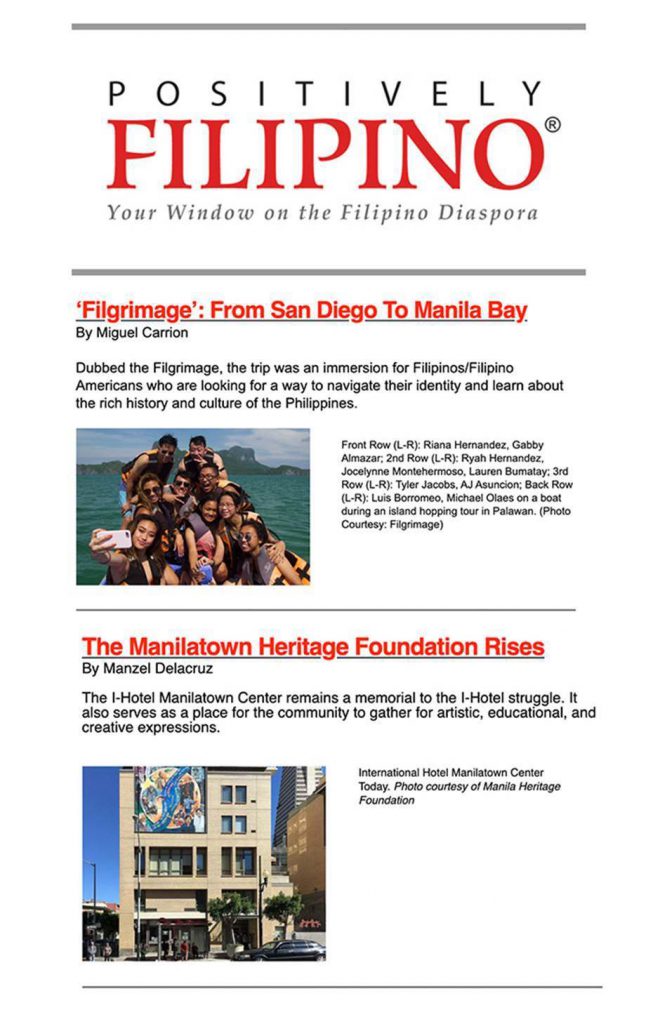 POSITIVELY
FILIPINO®
Your Window on the Filipino Diaspora

'Filgrimage': From San Diego To Manila Bay
By Miguel Carrion

Dubbed the Filgrimage, the trip was an immersion for Filipinos/Filipino Americans who are looking for a way to navigate their identity and learn about the rich history and culture of the Philippines.

Front Row (L-R): Riana Hernandez, Gabby Almazar; 2nd Row (L-R): Ryah Hernandez, Jocelynne Montehermoso, Lauren Bumatay; 3rd Row (L-R): Tyler Jacobs, AJ Asuncion; Back Row (L-R): Luis Borromeo, Michael Olaes on a boat during an island hopping tour in Palawan. (Photo Courtesy: Filgrimage)

The Manilatown Heritage Foundation Rises
By Manzel Delacruz

The I-Hotel Manilatown Center remains a memorial to the I-Hotel struggle. It also serves as a place for the community to gather for artistic, educational, and creative expressions.

International Hotel Manilatown Center Today. Photo courtesy of Manila Heritage Foundation